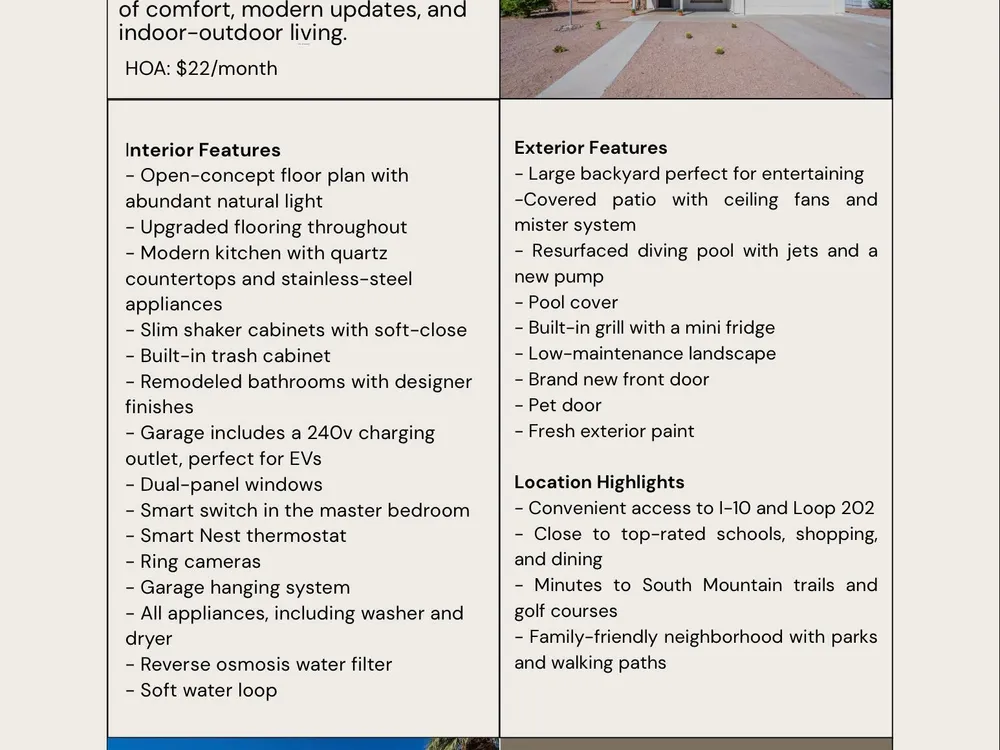 of comfort, modern updates, and indoor-outdoor living.

HOA: $22/month

Interior Features
- Open-concept floor plan with abundant natural light
- Upgraded flooring throughout
- Modern kitchen with quartz countertops and stainless-steel appliances
- Slim shaker cabinets with soft-close
- Built-in trash cabinet
- Remodeled bathrooms with designer finishes
- Garage includes a 240v charging outlet, perfect for EVs
- Dual-panel windows
- Smart switch in the master bedroom
- Smart Nest thermostat
- Ring cameras
- Garage hanging system
- All appliances, including washer and dryer
- Reverse osmosis water filter
- Soft water loop

Exterior Features
- Large backyard perfect for entertaining
-Covered patio with ceiling fans and mister system
- Resurfaced diving pool with jets and a new pump
- Pool cover
- Built-in grill with a mini fridge
- Low-maintenance landscape
- Brand new front door
- Pet door
- Fresh exterior paint

Location Highlights
- Convenient access to I-10 and Loop 202
- Close to top-rated schools, shopping, and dining
- Minutes to South Mountain trails and golf courses
- Family-friendly neighborhood with parks and walking paths